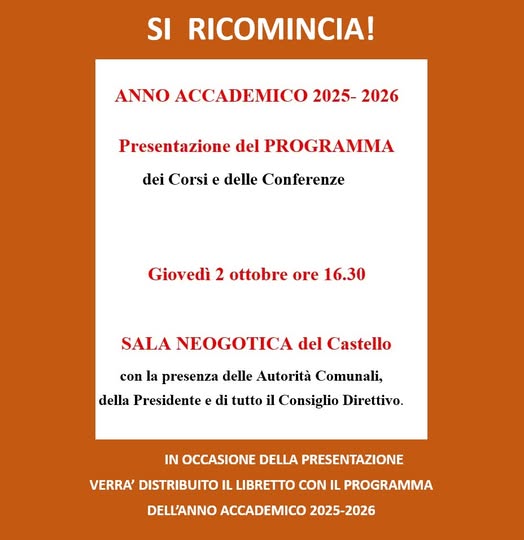 SI RICOMINCIA!

ANNO ACCADEMICO 2025- 2026

Presentazione del PROGRAMMA

dei Corsi e delle Conferenze

Giovedì 2 ottobre ore 16.30

SALA NEOGOTICA del Castello

con la presenza delle Autorità Comunali, della Presidente e di tutto il Consiglio Direttivo.

IN OCCASIONE DELLA PRESENTAZIONE VERRA' DISTRIBUITO IL LIBRETTO CON IL PROGRAMMA DELL'ANNO ACCADEMICO 2025-2026